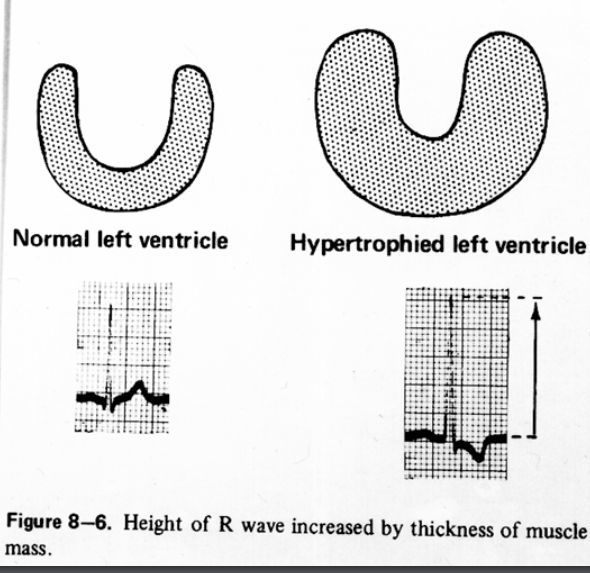 Normal left ventricle

Hypertrophied left ventricle

Figure 8–6. Height of R wave increased by thickness of muscle mass.